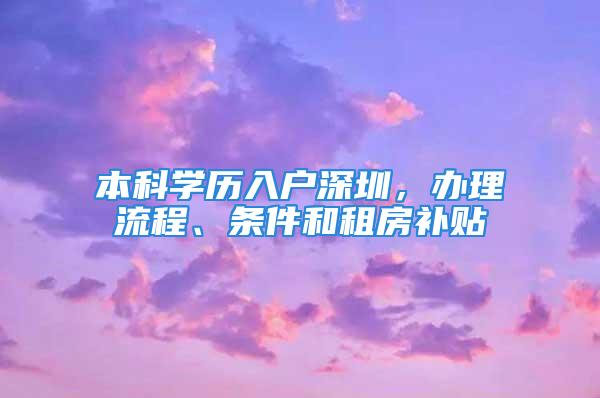 本科学历入户深圳，办理流程、条件和租房补贴